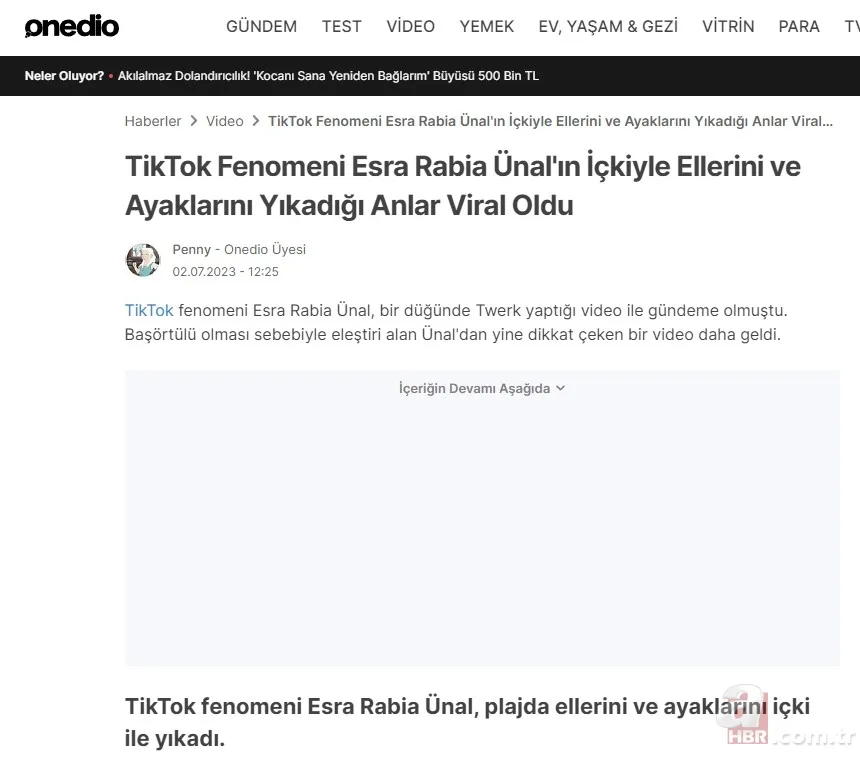 onedio GÜNDEM TEST VİDEO YEMEK EV, YAŞAM & GEZİ VİTRİN PARA TV

Neler Oluyor? • Akılalmaz Dolandırıcılık! 'Kocanı Sana Yeniden Bağlarım' Büyüsü 500 Bin TL

Haberler > Video > TikTok Fenomeni Esra Rabia Ünal'ın İçkiyle Ellerini ve Ayaklarını Yıkadığı Anlar Viral...

TikTok Fenomeni Esra Rabia Ünal'ın İçkiyle Ellerini ve Ayaklarını Yıkadığı Anlar Viral Oldu

Penny - Onedio Üyesi
02.07.2023 - 12:25

TikTok fenomeni Esra Rabia Ünal, bir düğünde Twerk yaptığı video ile gündeme olmuştu. Başörtülü olması sebebiyle eleştiri alan Ünal'dan yine dikkat çeken bir video daha geldi.

İçeriğin Devamı Aşağıda

TikTok fenomeni Esra Rabia Ünal, plajda ellerini ve ayaklarını içki ile yıkadı.

a HBR.com.tr